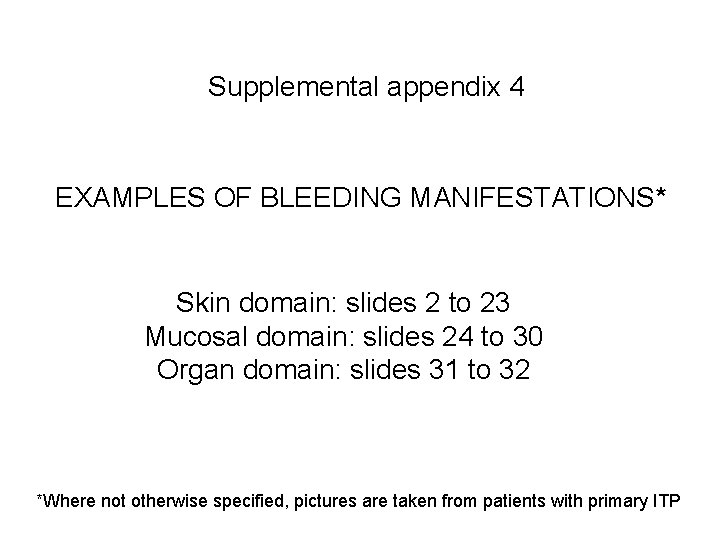 Supplemental appendix 4

EXAMPLES OF BLEEDING MANIFESTATIONS*

Skin domain: slides 2 to 23
Mucosal domain: slides 24 to 30
Organ domain: slides 31 to 32

*Where not otherwise specified, pictures are taken from patients with primary ITP